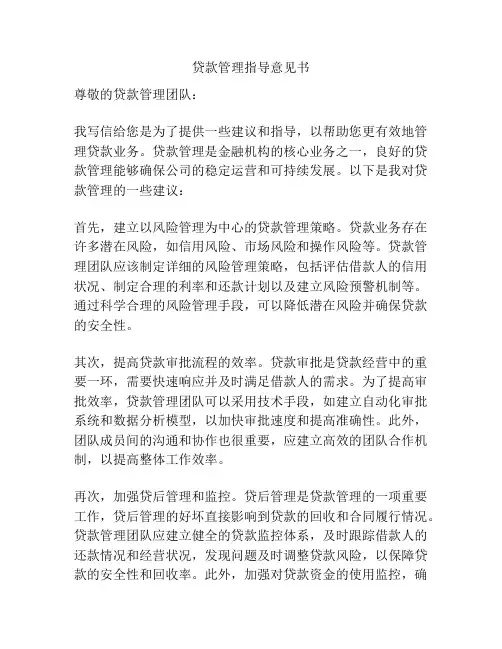 贷款管理指导意见书

尊敬的贷款管理团队：

我写信给您是为了提供一些建议和指导，以帮助您更有效地管理贷款业务。贷款管理是金融机构的核心业务之一，良好的贷款管理能够确保公司的稳定运营和可持续发展。以下是我对贷款管理的一些建议：

首先，建立以风险管理为中心的贷款管理策略。贷款业务存在许多潜在风险，如信用风险、市场风险和操作风险等。贷款管理团队应该制定详细的风险管理策略，包括评估借款人的信用状况、制定合理的利率和还款计划以及建立风险预警机制等。通过科学合理的风险管理手段，可以降低潜在风险并确保贷款的安全性。

其次，提高贷款审批流程的效率。贷款审批是贷款经营中的重要一环，需要快速响应并及时满足借款人的需求。为了提高审批效率，贷款管理团队可以采用技术手段，如建立自动化审批系统和数据分析模型，以加快审批速度和提高准确性。此外，团队成员间的沟通和协作也很重要，应建立高效的团队合作机制，以提高整体工作效率。

再次，加强贷后管理和监控。贷后管理是贷款管理的一项重要工作，贷后管理的好坏直接影响到贷款的回收和合同履行情况。贷款管理团队应建立健全的贷款监控体系，及时跟踪借款人的还款情况和经营状况，发现问题及时调整贷款风险，以保障贷款的安全性和回收率。此外，加强对贷款资金的使用监控，确